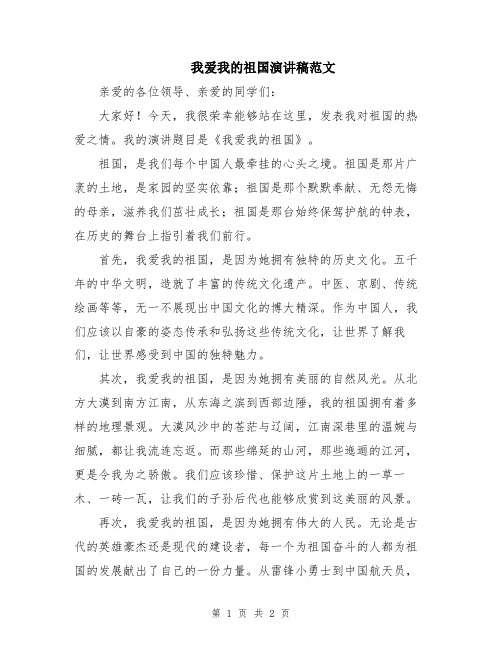 我爱我的祖国演讲稿范文

亲爱的各位领导、亲爱的同学们：

大家好！今天，我很荣幸能够站在这里，发表我对祖国的热爱之情。我的演讲题目是《我爱我的祖国》。

祖国，是我们每个中国人最牵挂的心头之境。祖国是那片广袤的土地，是家园的坚实依靠；祖国是那个默默奉献、无怨无悔的母亲，滋养我们茁壮成长；祖国是那台始终保驾护航的钟表，在历史的舞台上指引着我们前行。

首先，我爱我的祖国，是因为她拥有独特的历史文化。五千年的中华文明，造就了丰富的传统文化遗产。中医、京剧、传统绘画等等，无一不展现出中国文化的博大精深。作为中国人，我们应该以自豪的姿态传承和弘扬这些传统文化，让世界了解我们，让世界感受到中国的独特魅力。

其次，我爱我的祖国，是因为她拥有美丽的自然风光。从北方大漠到南方江南，从东海之滨到西部边陲，我的祖国拥有着多样的地理景观。大漠风沙中的苍茫与辽阔，江南深巷里的温婉与细腻，都让我流连忘返。而那些绵延的山河，那些逶迤的江河，更是令我为之骄傲。我们应该珍惜、保护这片土地上的一草一木、一砖一瓦，让我们的子孙后代也能够欣赏到这美丽的风景。

再次，我爱我的祖国，是因为她拥有伟大的人民。无论是古代的英雄豪杰还是现代的建设者，每一个为祖国奋斗的人都为祖国的发展献出了自己的一份力量。从雷锋小勇士到中国航天员，

第 1 页 共 2 页